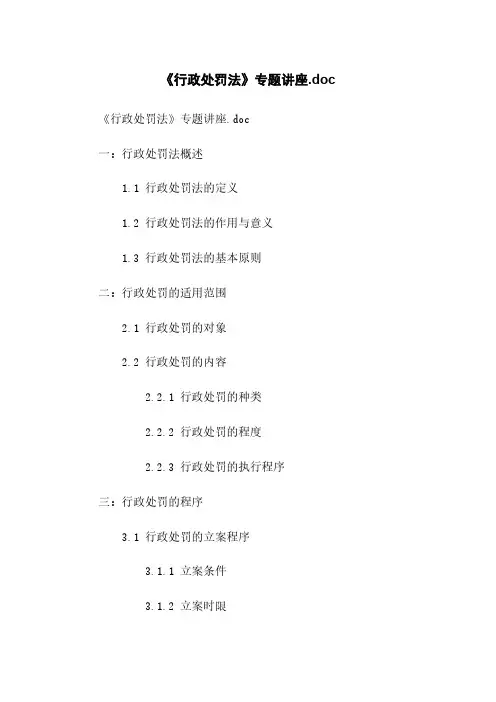 《行政处罚法》专题讲座.doc

《行政处罚法》专题讲座.doc

一：行政处罚法概述

1.1 行政处罚法的定义

1.2 行政处罚法的作用与意义

1.3 行政处罚法的基本原则

二：行政处罚的适用范围

2.1 行政处罚的对象

2.2 行政处罚的内容

2.2.1 行政处罚的种类

2.2.2 行政处罚的程度

2.2.3 行政处罚的执行程序

三：行政处罚的程序

3.1 行政处罚的立案程序

3.1.1 立案条件

3.1.2 立案时限